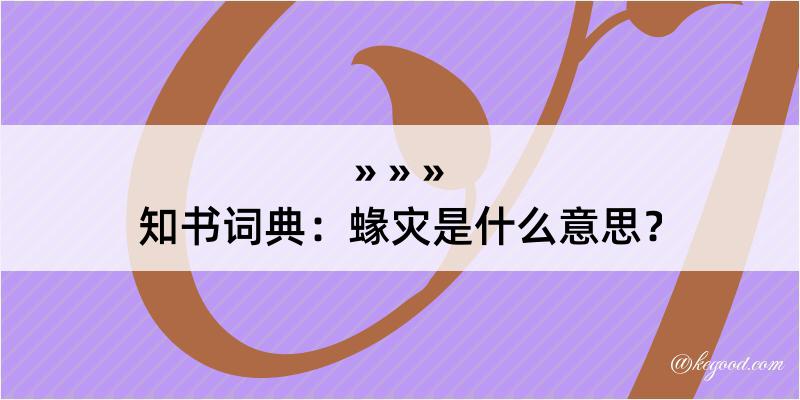 » » »

知书词典：蝝灾是什么意思？

@kegood.com